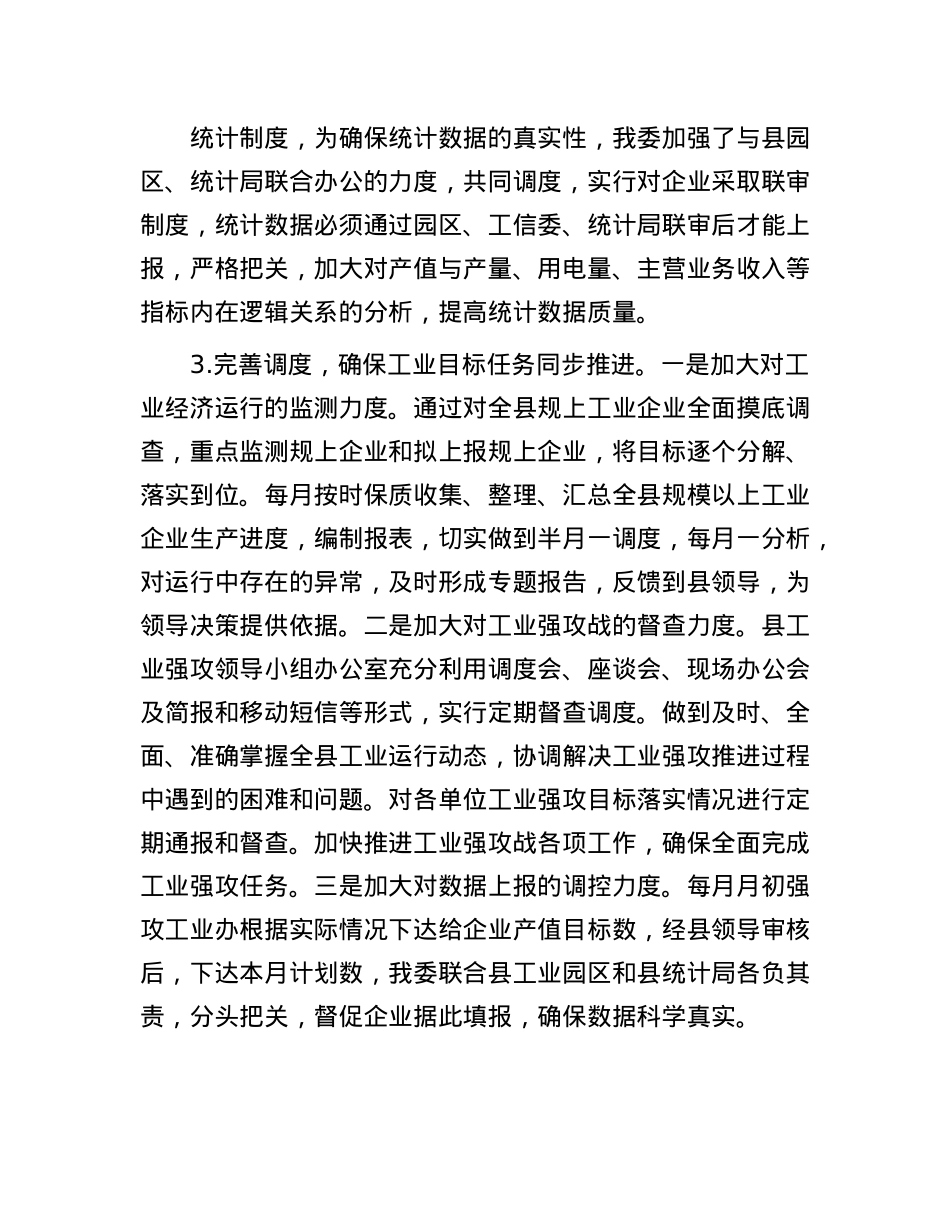 统计制度，为确保统计数据的真实性，我委加强了与县园区、统计局联合办公的力度，共同调度，实行对企业采取联审制度，统计数据必须通过园区、工信委、统计局联审后才能上报，严格把关，加大对产值与产量、用电量、主营业务收入等指标内在逻辑关系的分析，提高统计数据质量。

3.完善调度，确保工业目标任务同步推进。一是加大对工业经济运行的监测力度。通过对全县规上工业企业全面摸底调查，重点监测规上企业和拟上报规上企业，将目标逐个分解、落实到位。每月按时保质收集、整理、汇总全县规模以上工业企业生产进度，编制报表，切实做到半月一调度，每月一分析，对运行中存在的异常，及时形成专题报告，反馈到县领导，为领导决策提供依据。二是加大对工业强攻战的督查力度。县工业强攻领导小组办公室充分利用调度会、座谈会、现场办公会及简报和移动短信等形式，实行定期督查调度。做到及时、全面、准确掌握全县工业运行动态，协调解决工业强攻推进过程中遇到的困难和问题。对各单位工业强攻目标落实情况进行定期通报和督查。加快推进工业强攻战各项工作，确保全面完成工业强攻任务。三是加大对数据上报的调控力度。每月月初强攻工业办根据实际情况下达给企业产值目标数，经县领导审核后，下达本月计划数，我委联合县工业园区和县统计局各负其责，分头把关，督促企业据此填报，确保数据科学真实。